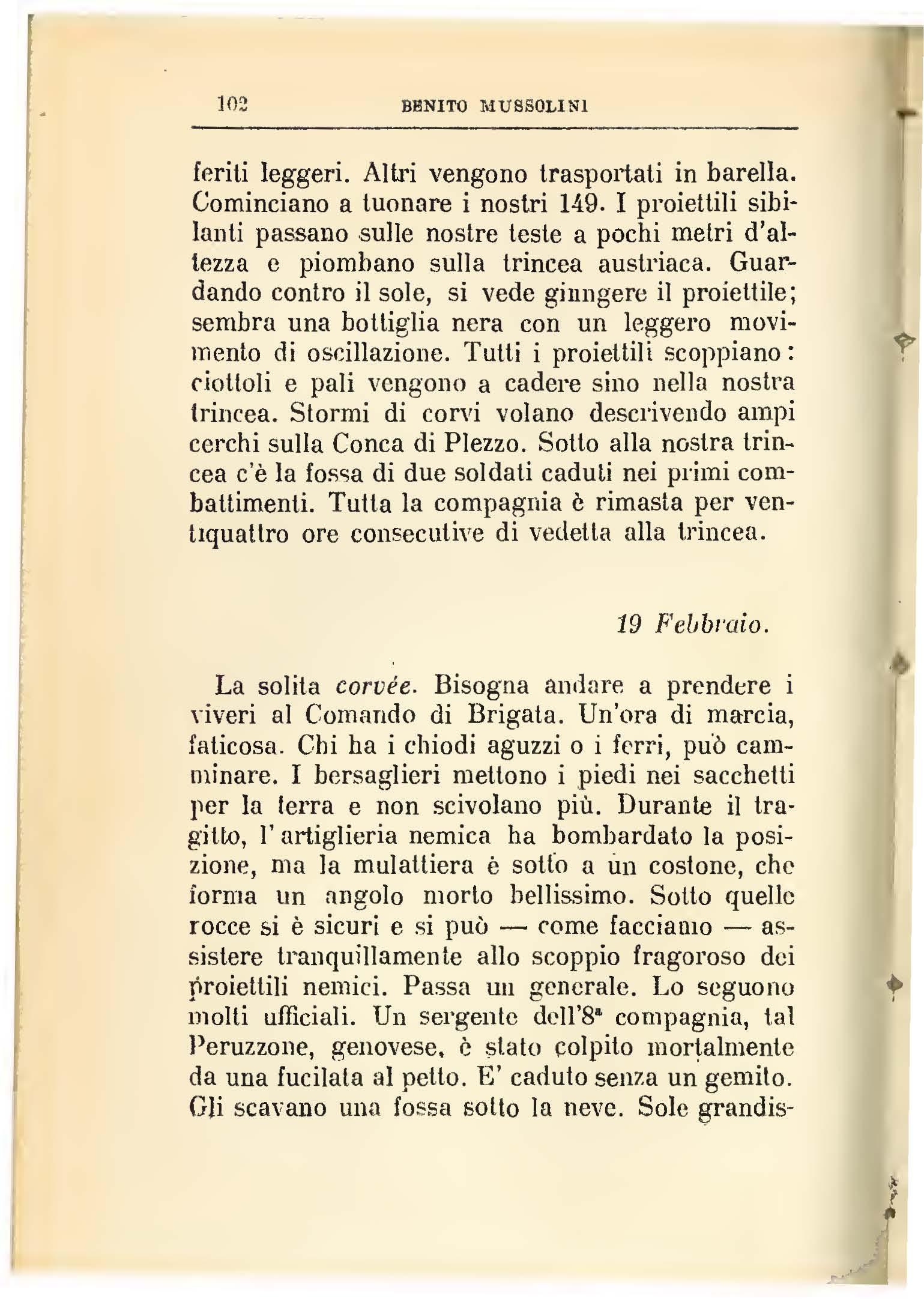 102 BENITO MUSSOLINI

feriti leggeri. Altri vengono trasportati in barella. Cominciano a tuonare i nostri 149. I proiettili sibilanti passano sulle nostre teste a pochi metri d'altezza e piombano sulla trincea austriaca. Guardando contro il sole, si vede giungere il proiettile; sembra una bottiglia nera con un leggero movimento di oscillazione. Tutti i proiettili scoppiano: ciottoli e pali vengono a cadere sino nella nostra trincea. Stormi di corvi volano descrivendo ampi cerchi sulla Conca di Plezzo. Sotto alla nostra trincea c'è la fossa di due soldati caduti nei primi combattimenti. Tutta la compagnia è rimasta per ventiquattro ore consecutive di vedetta alla trincea.

19 Febbraio.

La solita corvée. Bisogna andare a prendere i viveri al Comando di Brigata. Un'ora di marcia, faticosa. Chi ha i chiodi aguzzi o i ferri, può camminare. I bersaglieri mettono i piedi nei sacchetti per la terra e non scivolano più. Durante il tragitto, l'artiglieria nemica ha bombardato la posizione, ma la mulattiera è sotto a un costone, che forma un angolo morto bellissimo. Sotto quelle rocce si è sicuri e si può — come facciamo — assistere tranquillamente allo scoppio fragoroso dei proiettili nemici. Passa un generale. Lo seguono molti ufficiali. Un sergente dell'8ª compagnia, tal Peruzzone, genovese, è stato colpito mortalmente da una fucilata al petto. E' caduto senza un gemito. Gli scavano una fossa sotto la neve. Sole grandis-